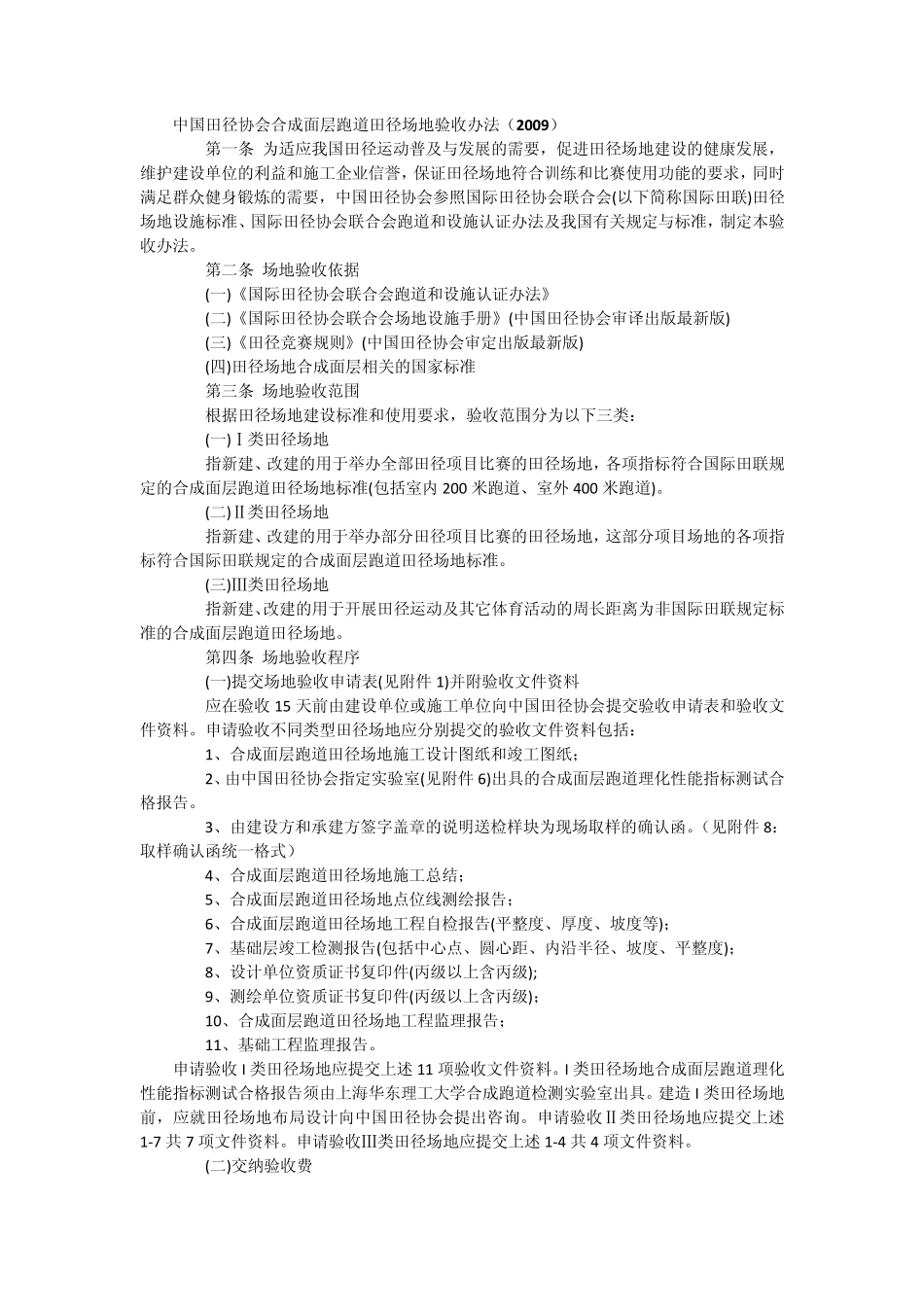 中国田径协会合成面层跑道田径场地验收办法（2009）

第一条 为适应我国田径运动普及与发展的需要，促进田径场地建设的健康发展，维护建设单位的利益和施工企业信誉，保证田径场地符合训练和比赛使用功能的要求，同时满足群众健身锻炼的需要，中国田径协会参照国际田径协会联合会(以下简称国际田联)田径场地设施标准、国际田径协会联合会跑道和设施认证办法及我国有关规定与标准，制定本验收办法。

第二条 场地验收依据

(一)《国际田径协会联合会跑道和设施认证办法》

(二)《国际田径协会联合会场地设施手册》(中国田径协会审译出版最新版)

(三)《田径竞赛规则》(中国田径协会审定出版最新版)

(四)田径场地合成面层相关的国家标准

第三条 场地验收范围

根据田径场地建设标准和使用要求，验收范围分为以下三类：

(一)Ⅰ类田径场地

指新建、改建的用于举办全部田径项目比赛的田径场地，各项指标符合国际田联规定的合成面层跑道田径场地标准(包括室内 200 米跑道、室外 400 米跑道)。

(二)Ⅱ类田径场地

指新建、改建的用于举办部分田径项目比赛的田径场地，这部分项目场地的各项指标符合国际田联规定的合成面层跑道田径场地标准。

(三)Ⅲ类田径场地

指新建、改建的用于开展田径运动及其它体育活动的周长距离为非国际田联规定标准的合成面层跑道田径场地。

第四条 场地验收程序

(一)提交场地验收申请表(见附件 1)并附验收文件资料

应在验收 15 天前由建设单位或施工单位向中国田径协会提交验收申请表和验收文件资料。申请验收不同类型田径场地应分别提交的验收文件资料包括：

1、合成面层跑道田径场地施工设计图纸和竣工图纸；

2、由中国田径协会指定实验室(见附件 6)出具的合成面层跑道理化性能指标测试合格报告。

3、由建设方和承建方签字盖章的说明送检样块为现场取样的确认函。（见附件 8：取样确认函统一格式）

4、合成面层跑道田径场地施工总结；

5、合成面层跑道田径场地点位线测绘报告；

6、合成面层跑道田径场地工程自检报告(平整度、厚度、坡度等)；

7、基础层竣工检测报告(包括中心点、圆心距、内沿半径、坡度、平整度)；

8、设计单位资质证书复印件(丙级以上含丙级)；

9、测绘单位资质证书复印件(丙级以上含丙级)；

10、合成面层跑道田径场地工程监理报告；

11、基础工程监理报告。

申请验收 I 类田径场地应提交上述 11 项验收文件资料。I 类田径场地合成面层跑道理化性能指标测试合格报告须由上海华东理工大学合成跑道检测实验室出具。建造 I 类田径场地前，应就田径场地布局设计向中国田径协会提出咨询。申请验收Ⅱ类田径场地应提交上述 1-7 共 7 项文件资料。申请验收Ⅲ类田径场地应提交上述 1-4 共 4 项文件资料。

(二)交纳验收费